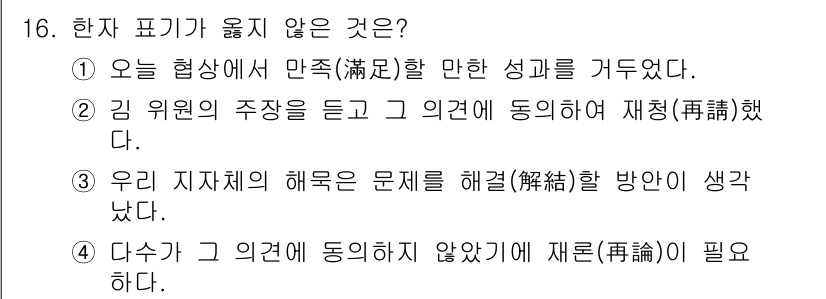 16. 한자 표기가 옳지 않은 것은?

① 오늘 협상에서 만족(滿足)할 만한 성과를 거두었다.

② 김 위원의 주장을 듣고 그 의견에 동의하여 재청(再請)했다.

③ 우리 지자체의 해묵은 문제를 해결(解結)할 방안이 생각났다.

④ 다수가 그 의견에 동의하지 않았기에 재론(再論)이 필요하다.